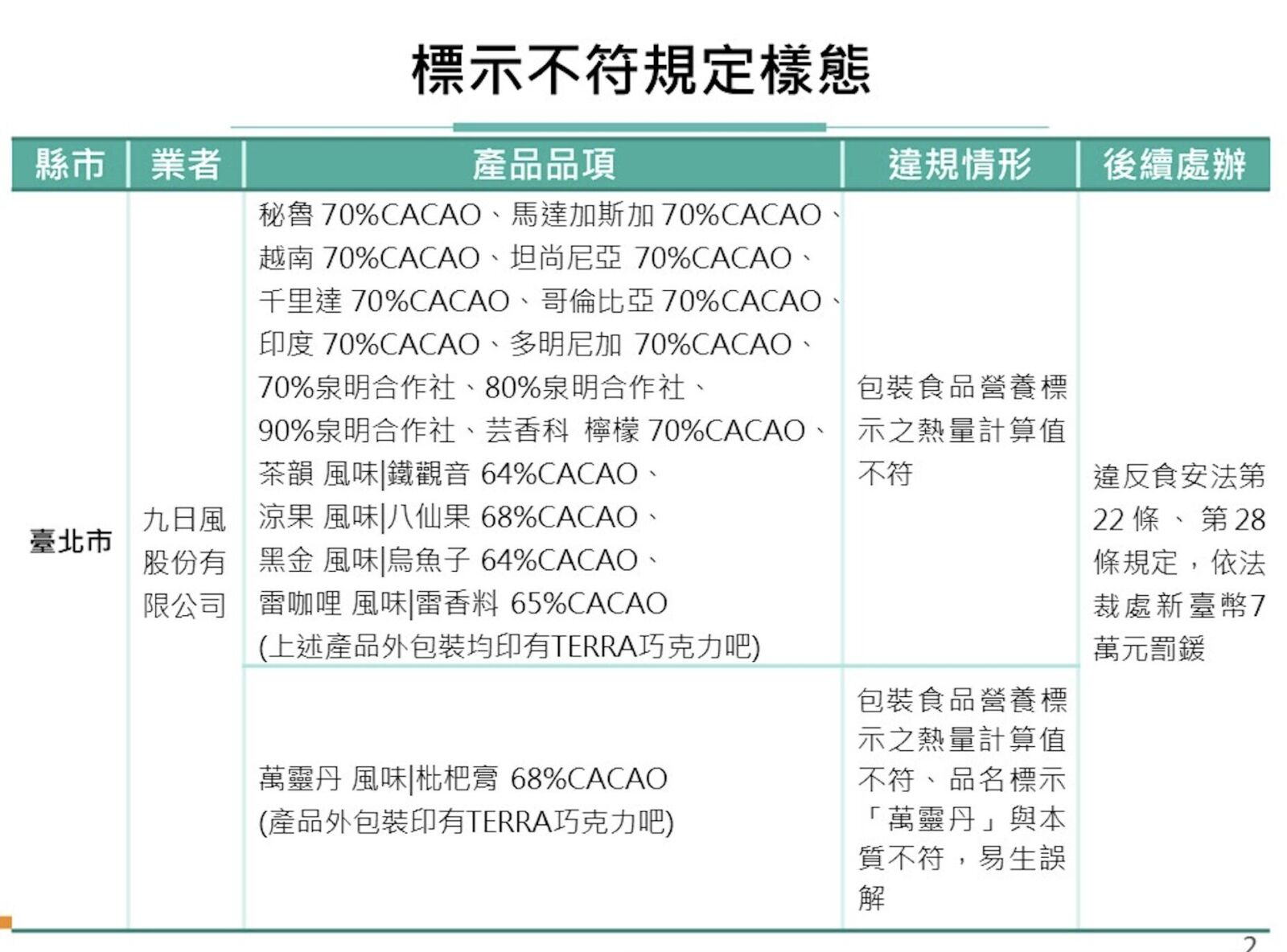 標示不符規定樣態

| 縣市 | 業者 | 產品品項 | 違規情形 | 後續處辦 |
|---|---|---|---|---|
| 臺北市 | 九日風股份有限公司 | 秘魯 70%CACAO、馬達加斯加 70%CACAO、越南 70%CACAO、坦尚尼亞 70%CACAO、千里達 70%CACAO、哥倫比亞 70%CACAO、印度 70%CACAO、多明尼加 70%CACAO、70%泉明合作社、80%泉明合作社、90%泉明合作社、芸香科 檸檬 70%CACAO、茶韻 風味\|鐵觀音 64%CACAO、涼果 風味\|八仙果 68%CACAO、黑金 風味\|烏魚子 64%CACAO、雷咖哩 風味\|雷香料 65%CACAO (上述產品外包裝均印有TERRA巧克力吧) | 包裝食品營養標示之熱量計算值不符 | 違反食安法第22條、第28條規定，依法裁處新臺幣7萬元罰鍰 |
| | | 萬靈丹 風味\|枇杷膏 68%CACAO (產品外包裝印有TERRA巧克力吧) | 包裝食品營養標示之熱量計算值不符、品名標示「萬靈丹」與本質不符，易生誤解 | |

2